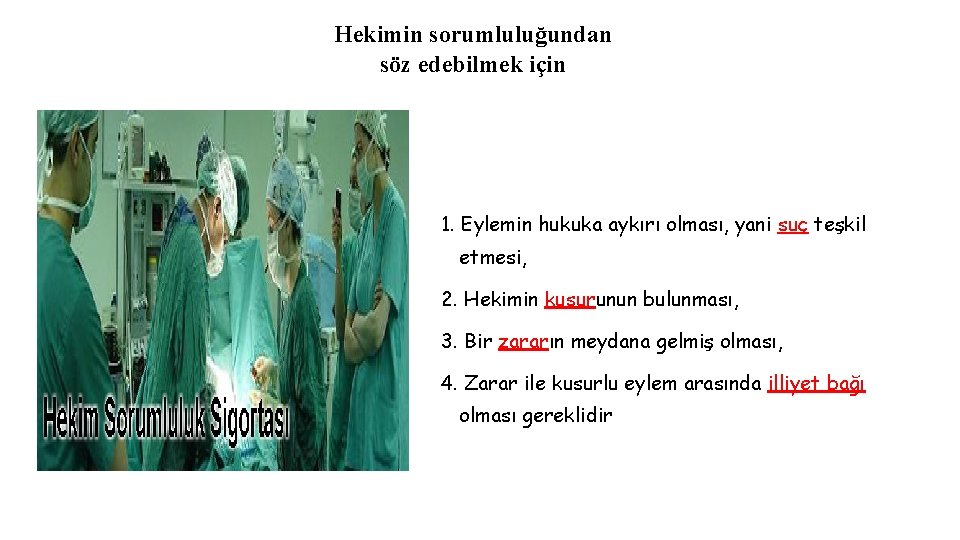 Hekimin sorumluluğundan söz edebilmek için

Hekim Sorumluluk Sigortası

1. Eylemin hukuka aykırı olması, yani suç teşkil etmesi,

2. Hekimin kusurunun bulunması,

3. Bir zararın meydana gelmiş olması,

4. Zarar ile kusurlu eylem arasında illiyet bağı olması gereklidir